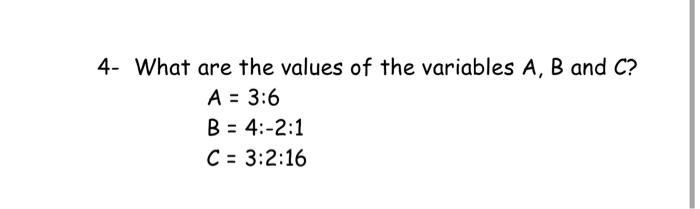 4- What are the values of the variables A, B and C?

A = 3:6
B = 4:-2:1
C = 3:2:16